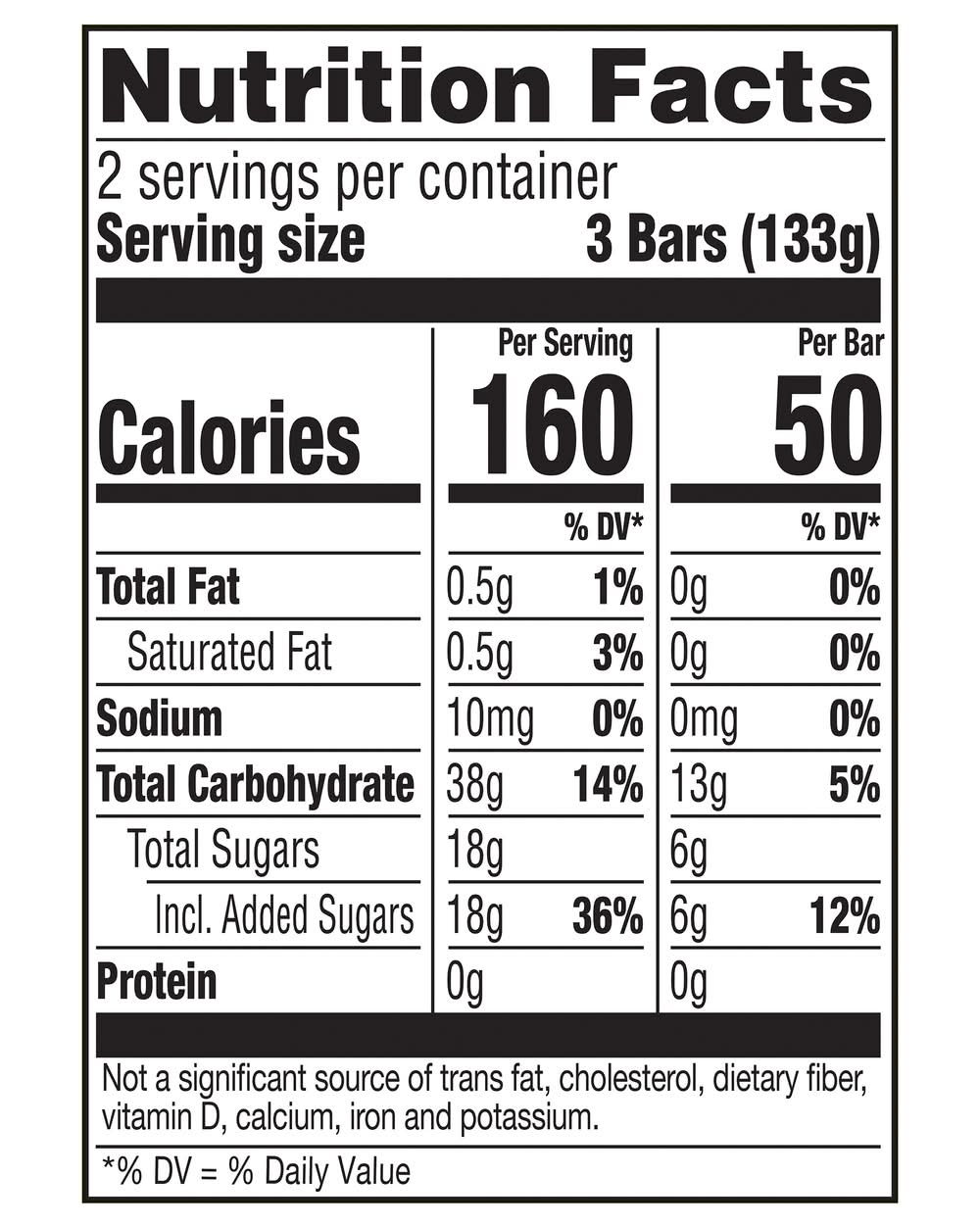 Nutrition Facts

2 servings per container
Serving size 3 Bars (133g)

|  | Per Serving |  | Per Bar |  |
|---|---|---|---|---|
| Calories | 160 |  | 50 |  |
|  |  | % DV* |  | % DV* |
| Total Fat | 0.5g | 1% | 0g | 0% |
| Saturated Fat | 0.5g | 3% | 0g | 0% |
| Sodium | 10mg | 0% | 0mg | 0% |
| Total Carbohydrate | 38g | 14% | 13g | 5% |
| Total Sugars | 18g |  | 6g |  |
| Incl. Added Sugars | 18g | 36% | 6g | 12% |
| Protein | 0g |  | 0g |  |

Not a significant source of trans fat, cholesterol, dietary fiber, vitamin D, calcium, iron and potassium.

*% DV = % Daily Value